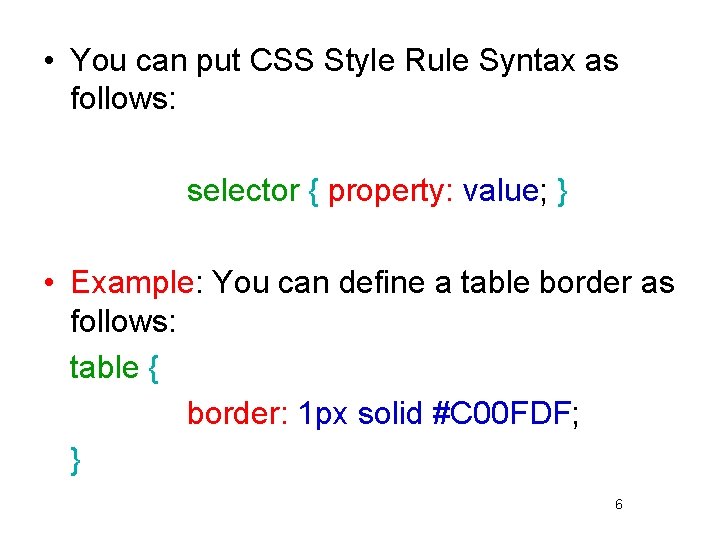 • You can put CSS Style Rule Syntax as follows:

selector { property: value; }

• Example: You can define a table border as follows:

table {
border: 1px solid #C00FDF;
}

6